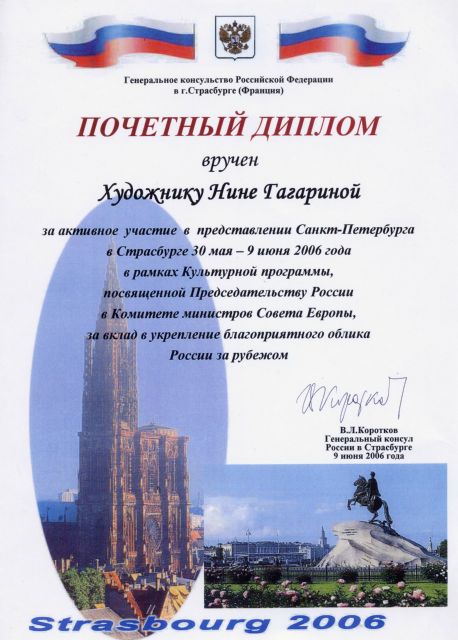 Генеральное консульство Российской Федерации
в г.Страсбурге (Франция)

ПОЧЕТНЫЙ ДИПЛОМ

вручен

Художнику Нине Гагариной

за активное участие в представлении Санкт-Петербурга в Страсбурге 30 мая – 9 июня 2006 года в рамках Культурной программы, посвященной Председательству России в Комитете министров Совета Европы, за вклад в укрепление благоприятного облика России за рубежом

В.Л.Коротков
Генеральный консул
России в Страсбурге
9 июня 2006 года

Strasbourg 2006